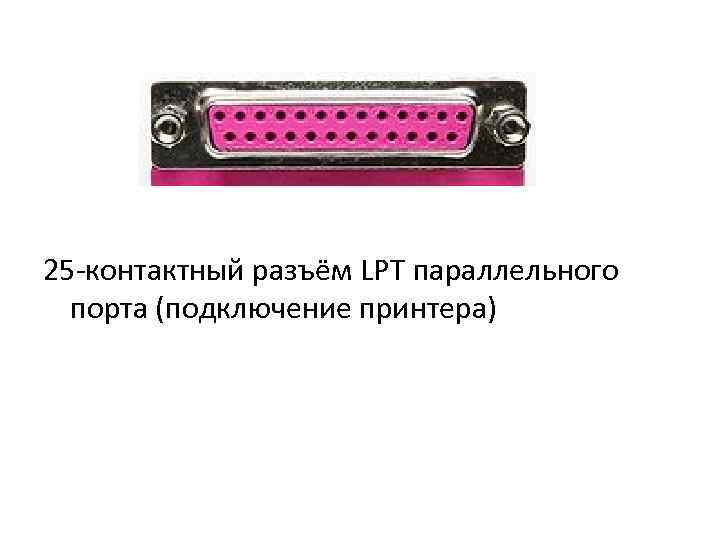 25-контактный разъём LPT параллельного порта (подключение принтера)